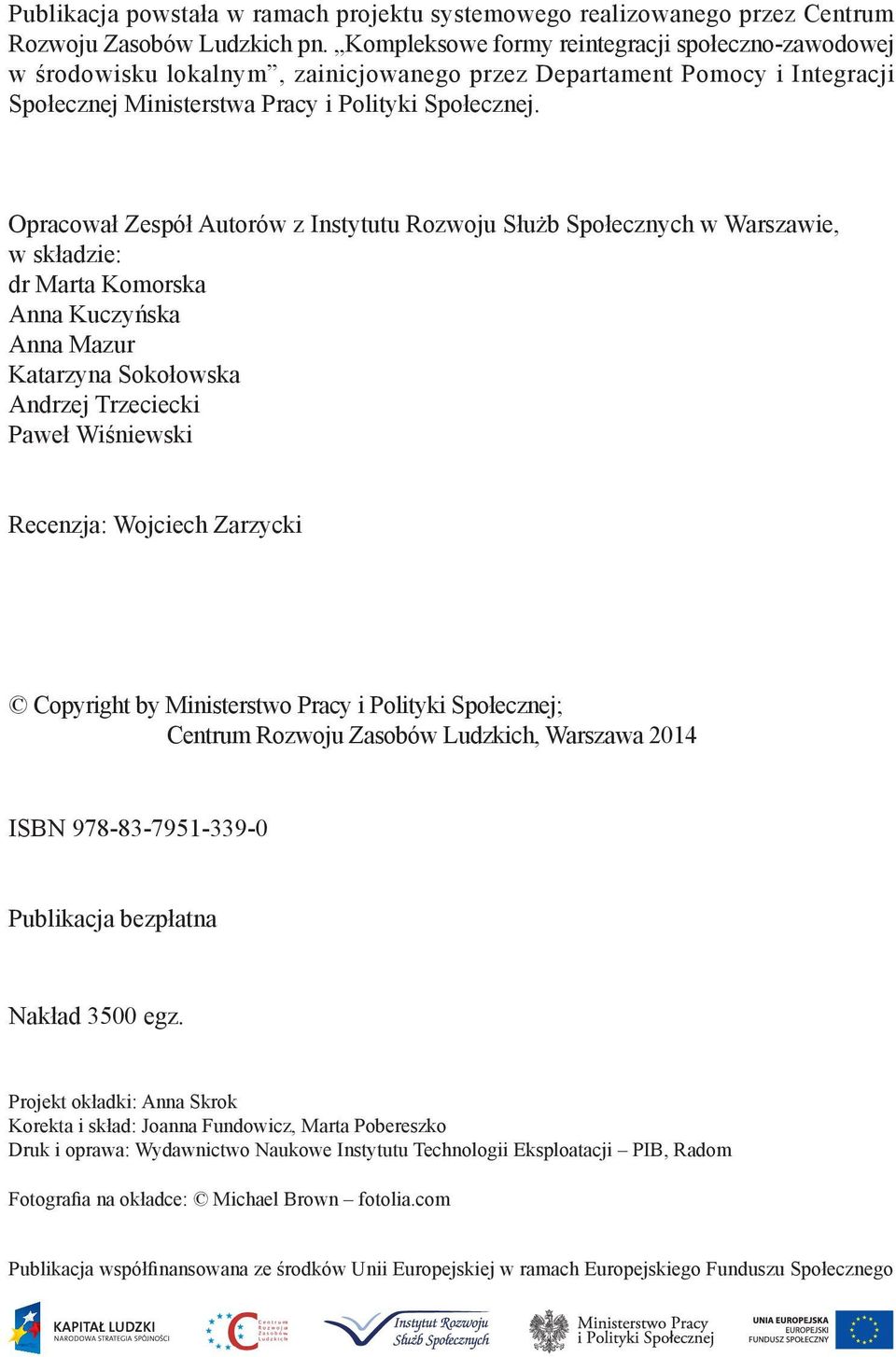 Publikacja powstała w ramach projektu systemowego realizowanego przez Centrum Rozwoju Zasobów Ludzkich pn. „Kompleksowe formy reintegracji społeczno-zawodowej w środowisku lokalnym”, zainicjowanego przez Departament Pomocy i Integracji Społecznej Ministerstwa Pracy i Polityki Społecznej.

Opracował Zespół Autorów z Instytutu Rozwoju Służb Społecznych w Warszawie, w składzie:
dr Marta Komorska
Anna Kuczyńska
Anna Mazur
Katarzyna Sokołowska
Andrzej Trzeciecki
Paweł Wiśniewski

Recenzja: Wojciech Zarzycki

© Copyright by Ministerstwo Pracy i Polityki Społecznej;
Centrum Rozwoju Zasobów Ludzkich, Warszawa 2014

ISBN 978-83-7951-339-0

Publikacja bezpłatna

Nakład 3500 egz.

Projekt okładki: Anna Skrok
Korekta i skład: Joanna Fundowicz, Marta Pobereszko
Druk i oprawa: Wydawnictwo Naukowe Instytutu Technologii Eksploatacji – PIB, Radom

Fotografia na okładce: © Michael Brown – fotolia.com

Publikacja współfinansowana ze środków Unii Europejskiej w ramach Europejskiego Funduszu Społecznego

KAPITAŁ LUDZKI
NARODOWA STRATEGIA SPÓJNOŚCI
Centrum Rozwoju Zasobów Ludzkich
Instytut Rozwoju Służb Społecznych
Ministerstwo Pracy i Polityki Społecznej
UNIA EUROPEJSKA
EUROPEJSKI FUNDUSZ SPOŁECZNY